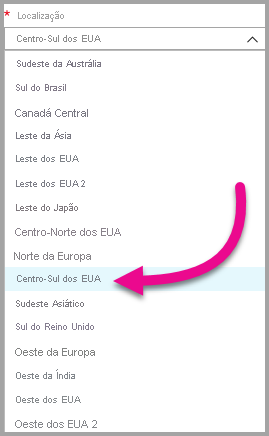 * Localização

Centro-Sul dos EUA

Sudeste da Austrália

Sul do Brasil

Canadá Central

Leste da Ásia

Leste dos EUA

Leste dos EUA 2

Leste do Japão

Centro-Norte dos EUA

Norte da Europa

Centro-Sul dos EUA

Sudeste Asiático

Sul do Reino Unido

Oeste da Europa

Oeste da Índia

Oeste dos EUA

Oeste dos EUA 2